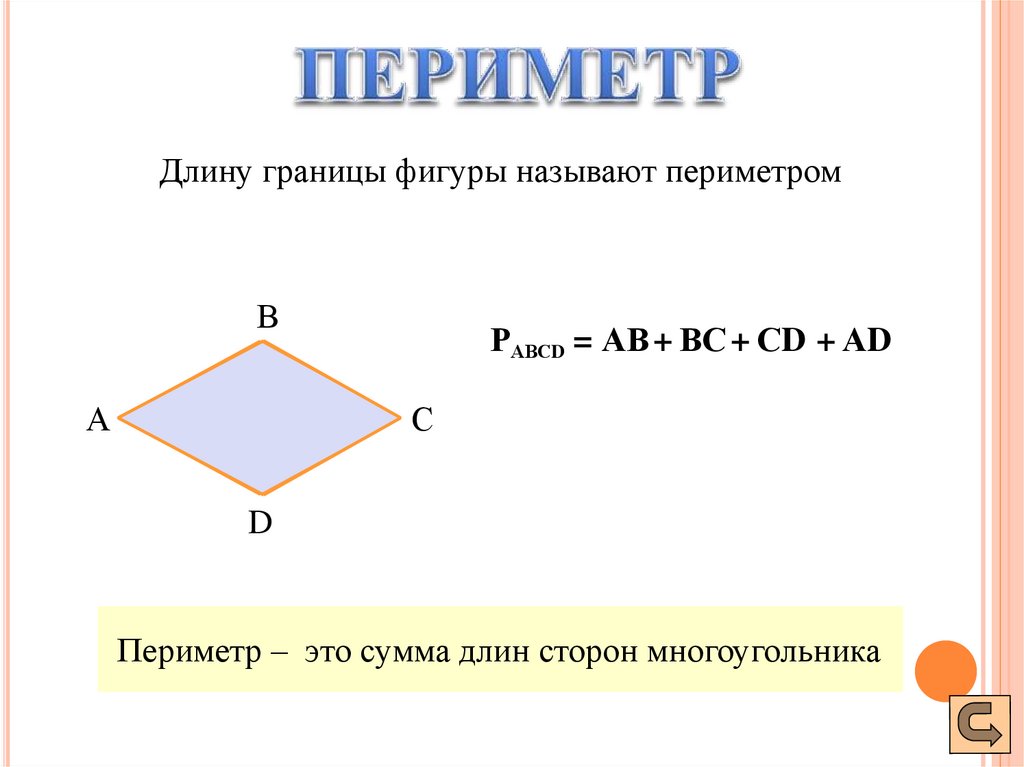 ПЕРИМЕТР

Длину границы фигуры называют периметром

B

A

C

D

$P_{ABCD} = AB + BC + CD + AD$

Периметр – это сумма длин сторон многоугольника